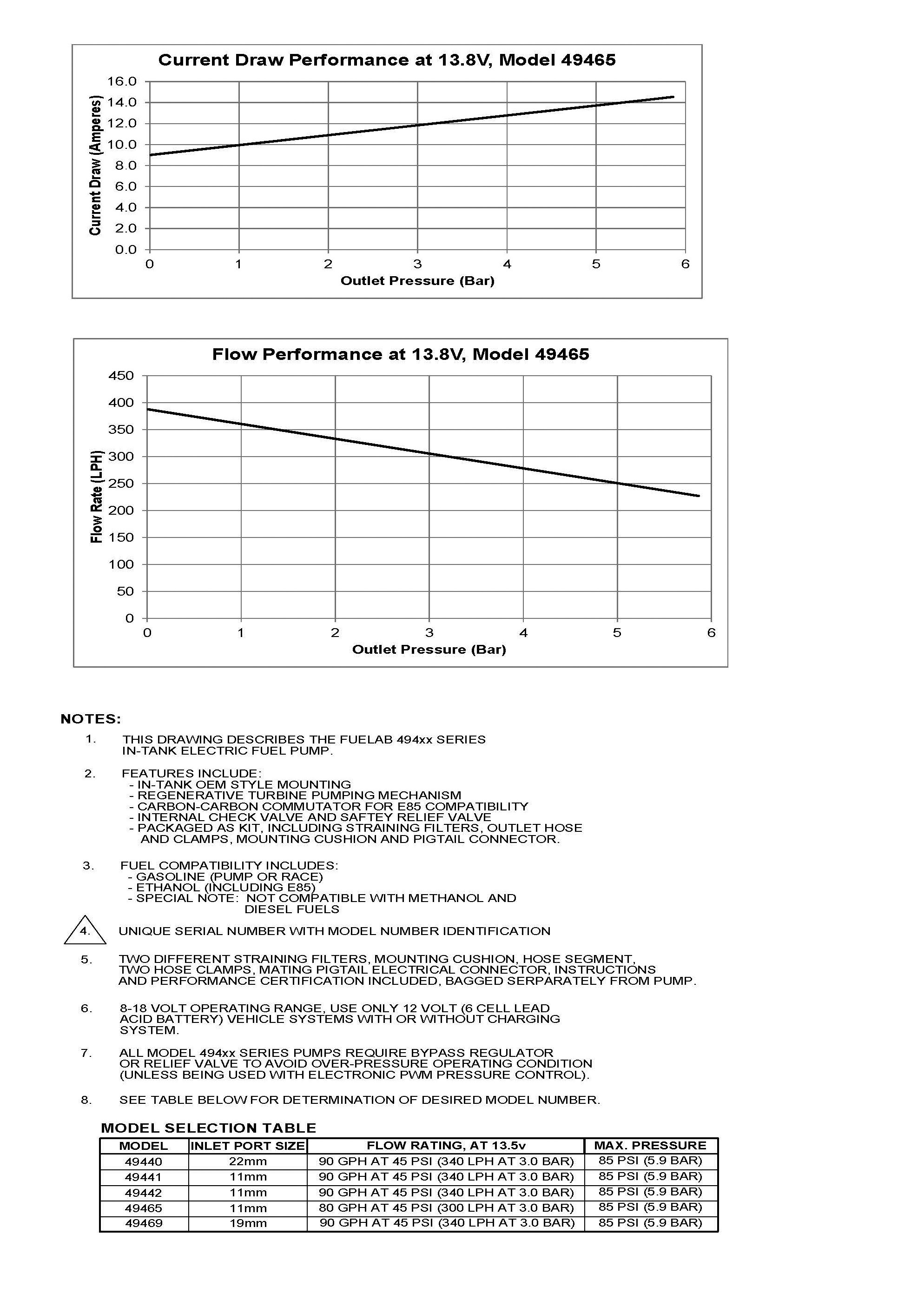 Current Draw Performance at 13.8V, Model 49465

Current Draw (Amperes)

16.0
14.0
12.0
10.0
8.0
6.0
4.0
2.0
0.0

0 1 2 3 4 5 6

Outlet Pressure (Bar)

Flow Performance at 13.8V, Model 49465

Flow Rate (LPH)

450
400
350
300
250
200
150
100
50
0

0 1 2 3 4 5 6

Outlet Pressure (Bar)

NOTES:

1. THIS DRAWING DESCRIBES THE FUELAB 494xx SERIES IN-TANK ELECTRIC FUEL PUMP.

2. FEATURES INCLUDE:
- IN-TANK OEM STYLE MOUNTING
- REGENERATIVE TURBINE PUMPING MECHANISM
- CARBON-CARBON COMMUTATOR FOR E85 COMPATIBILITY
- INTERNAL CHECK VALVE AND SAFTEY RELIEF VALVE
- PACKAGED AS KIT, INCLUDING STRAINING FILTERS, OUTLET HOSE AND CLAMPS, MOUNTING CUSHION AND PIGTAIL CONNECTOR.

3. FUEL COMPATIBILITY INCLUDES:
- GASOLINE (PUMP OR RACE)
- ETHANOL (INCLUDING E85)
- SPECIAL NOTE: NOT COMPATIBLE WITH METHANOL AND DIESEL FUELS

4. UNIQUE SERIAL NUMBER WITH MODEL NUMBER IDENTIFICATION

5. TWO DIFFERENT STRAINING FILTERS, MOUNTING CUSHION, HOSE SEGMENT, TWO HOSE CLAMPS, MATING PIGTAIL ELECTRICAL CONNECTOR, INSTRUCTIONS AND PERFORMANCE CERTIFICATION INCLUDED, BAGGED SERPARATELY FROM PUMP.

6. 8-18 VOLT OPERATING RANGE, USE ONLY 12 VOLT (6 CELL LEAD ACID BATTERY) VEHICLE SYSTEMS WITH OR WITHOUT CHARGING SYSTEM.

7. ALL MODEL 494xx SERIES PUMPS REQUIRE BYPASS REGULATOR OR RELIEF VALVE TO AVOID OVER-PRESSURE OPERATING CONDITION (UNLESS BEING USED WITH ELECTRONIC PWM PRESSURE CONTROL).

8. SEE TABLE BELOW FOR DETERMINATION OF DESIRED MODEL NUMBER.

MODEL SELECTION TABLE

| MODEL | INLET PORT SIZE | FLOW RATING, AT 13.5v | MAX. PRESSURE |
|---|---|---|---|
| 49440 | 22mm | 90 GPH AT 45 PSI (340 LPH AT 3.0 BAR) | 85 PSI (5.9 BAR) |
| 49441 | 11mm | 90 GPH AT 45 PSI (340 LPH AT 3.0 BAR) | 85 PSI (5.9 BAR) |
| 49442 | 11mm | 90 GPH AT 45 PSI (340 LPH AT 3.0 BAR) | 85 PSI (5.9 BAR) |
| 49465 | 11mm | 80 GPH AT 45 PSI (300 LPH AT 3.0 BAR) | 85 PSI (5.9 BAR) |
| 49469 | 19mm | 90 GPH AT 45 PSI (340 LPH AT 3.0 BAR) | 85 PSI (5.9 BAR) |